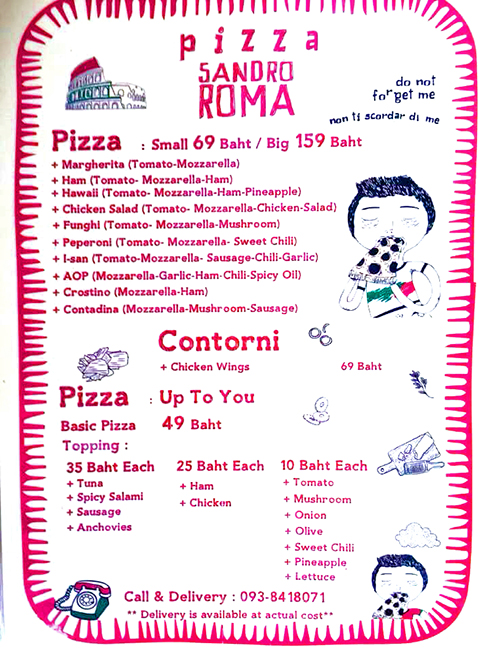 pizza
SANDRO
ROMA

do not
forget me
non ti scordar di me

Pizza : Small 69 Baht / Big 159 Baht
+ Margherita (Tomato-Mozzarella)
+ Ham (Tomato- Mozzarella-Ham)
+ Hawaii (Tomato- Mozzarella-Ham-Pineapple)
+ Chicken Salad (Tomato- Mozzarella-Chicken-Salad)
+ Funghi (Tomato- Mozzarella-Mushroom)
+ Peperoni (Tomato- Mozzarella- Sweet Chili)
+ I-san (Tomato-Mozzarella- Sausage-Chili-Garlic)
+ AOP (Mozzarella-Garlic-Ham-Chili-Spicy Oil)
+ Crostino (Mozzarella-Ham)
+ Contadina (Mozzarella-Mushroom-Sausage)

Contorni
+ Chicken Wings 69 Baht

Pizza : Up To You
Basic Pizza 49 Baht
Topping :

35 Baht Each
+ Tuna
+ Spicy Salami
+ Sausage
+ Anchovies

25 Baht Each
+ Ham
+ Chicken

10 Baht Each
+ Tomato
+ Mushroom
+ Onion
+ Olive
+ Sweet Chili
+ Pineapple
+ Lettuce

Call & Delivery : 093-8418071
** Delivery is available at actual cost**